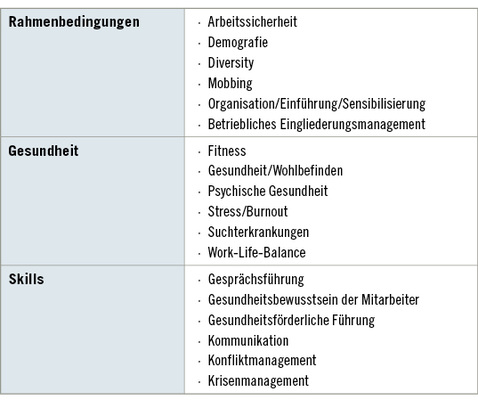 | | |
|---|---|
| **Rahmenbedingungen** | · Arbeitssicherheit<br>· Demografie<br>· Diversity<br>· Mobbing<br>· Organisation/Einführung/Sensibilisierung<br>· Betriebliches Eingliederungsmanagement |
| **Gesundheit** | · Fitness<br>· Gesundheit/Wohlbefinden<br>· Psychische Gesundheit<br>· Stress/Burnout<br>· Suchterkrankungen<br>· Work-Life-Balance |
| **Skills** | · Gesprächsführung<br>· Gesundheitsbewusstsein der Mitarbeiter<br>· Gesundheitsförderliche Führung<br>· Kommunikation<br>· Konfliktmanagement<br>· Krisenmanagement |